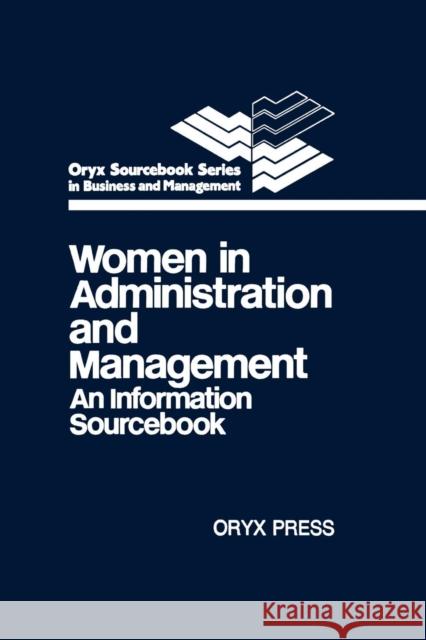 Oryx Sourcebook Series
in Business and Management

Women in Administration and Management
An Information Sourcebook

ORYX PRESS